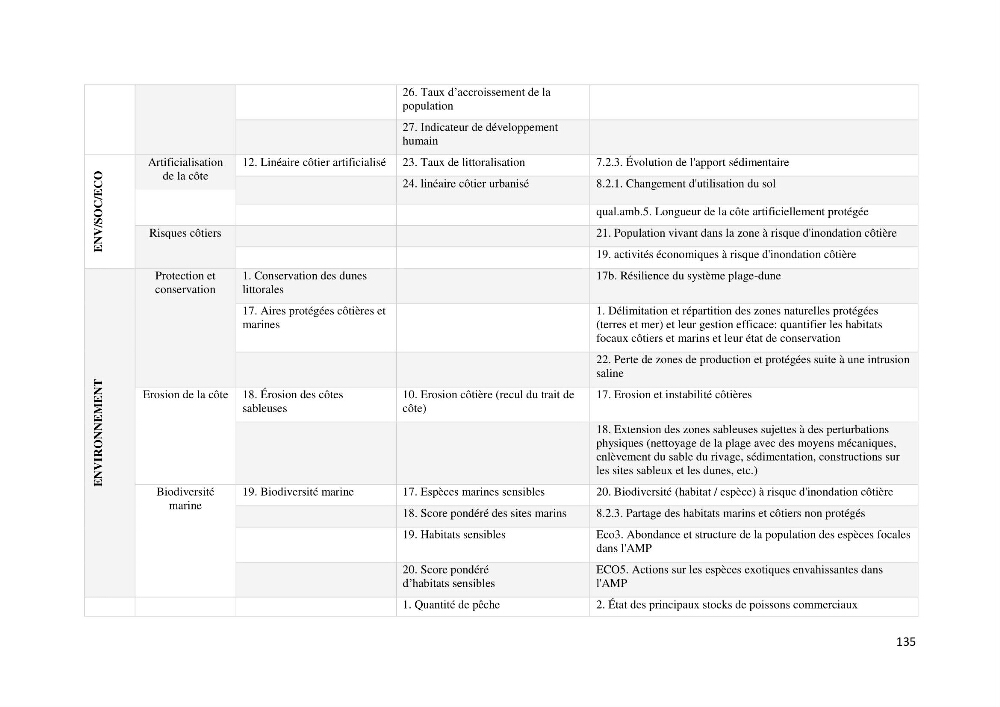 |  |  |  | 26. Taux d'accroissement de la population |  |
|---|---|---|---|---|
|  |  |  | 27. Indicateur de développement humain |  |
| ENV/SOC/ECO | Artificialisation de la côte | 12. Linéaire côtier artificialisé | 23. Taux de littoralisation | 7.2.3. Évolution de l'apport sédimentaire |
|  |  |  | 24. linéaire côtier urbanisé | 8.2.1. Changement d'utilisation du sol |
|  |  |  |  | qual.amb.5. Longueur de la côte artificiellement protégée |
|  | Risques côtiers |  |  | 21. Population vivant dans la zone à risque d'inondation côtière |
|  |  |  |  | 19. activités économiques à risque d'inondation côtière |
| ENVIRONNEMENT | Protection et conservation | 1. Conservation des dunes littorales |  | 17b. Résilience du système plage-dune |
|  |  | 17. Aires protégées côtières et marines |  | 1. Délimitation et répartition des zones naturelles protégées (terres et mer) et leur gestion efficace: quantifier les habitats focaux côtiers et marins et leur état de conservation |
|  |  |  |  | 22. Perte de zones de production et protégées suite à une intrusion saline |
|  | Erosion de la côte | 18. Érosion des côtes sableuses | 10. Erosion côtière (recul du trait de côte) | 17. Erosion et instabilité côtières |
|  |  |  |  | 18. Extension des zones sableuses sujettes à des perturbations physiques (nettoyage de la plage avec des moyens mécaniques, enlèvement du sable du rivage, sédimentation, constructions sur les sites sableux et les dunes, etc.) |
|  | Biodiversité marine | 19. Biodiversité marine | 17. Espèces marines sensibles | 20. Biodiversité (habitat / espèce) à risque d'inondation côtière |
|  |  |  | 18. Score pondéré des sites marins | 8.2.3. Partage des habitats marins et côtiers non protégés |
|  |  |  | 19. Habitats sensibles | Eco3. Abondance et structure de la population des espèces focales dans l'AMP |
|  |  |  | 20. Score pondéré d'habitats sensibles | ECO5. Actions sur les espèces exotiques envahissantes dans l'AMP |
|  |  |  | 1. Quantité de pêche | 2. État des principaux stocks de poissons commerciaux |

135